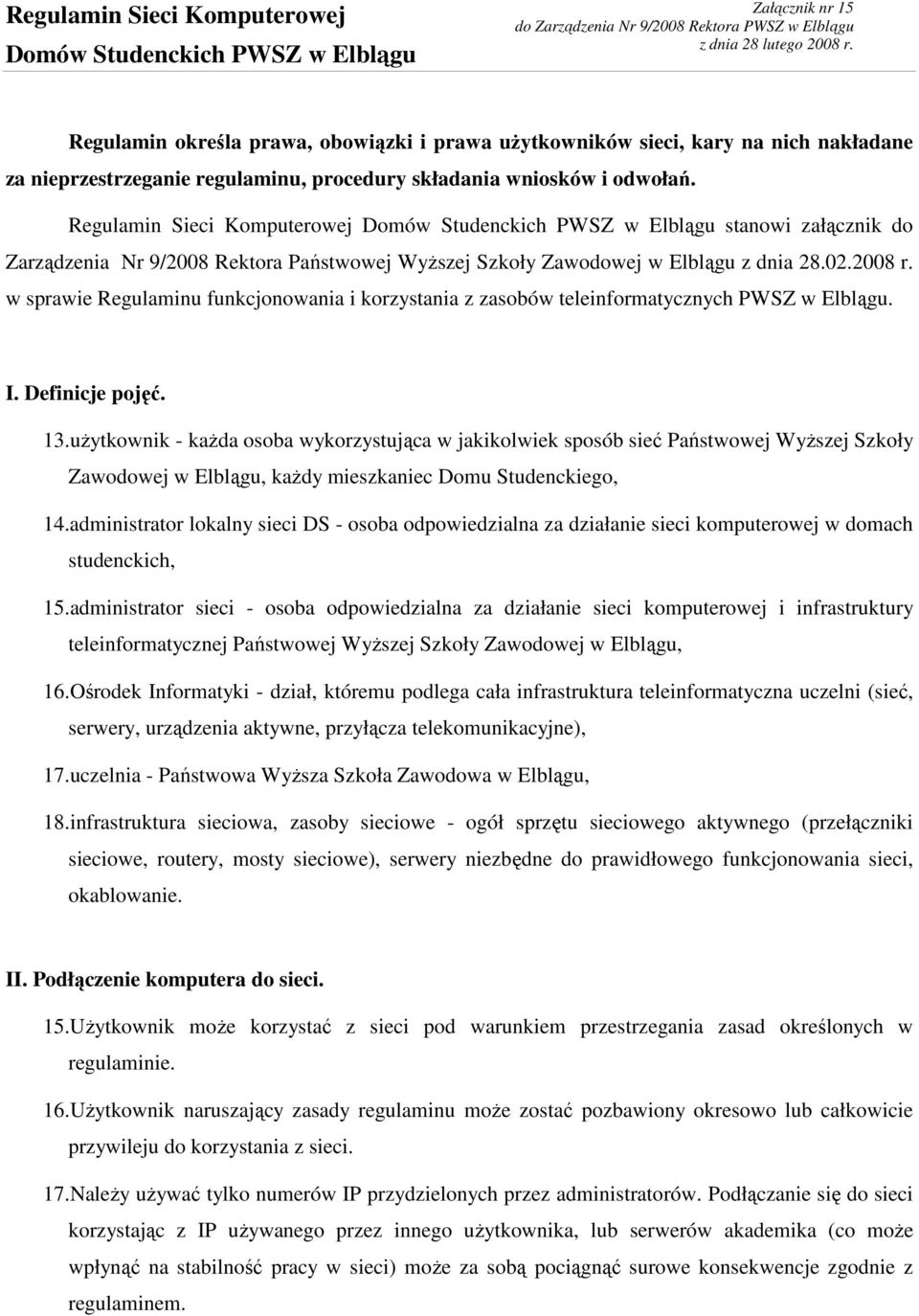 Regulamin Sieci Komputerowej
Domów Studenckich PWSZ w Elblągu

Załącznik nr 15
do Zarządzenia Nr 9/2008 Rektora PWSZ w Elblągu
z dnia 28 lutego 2008 r.

Regulamin określa prawa, obowiązki i prawa użytkowników sieci, kary na nich nakładane za nieprzestrzeganie regulaminu, procedury składania wniosków i odwołań.

Regulamin Sieci Komputerowej Domów Studenckich PWSZ w Elblągu stanowi załącznik do Zarządzenia Nr 9/2008 Rektora Państwowej Wyższej Szkoły Zawodowej w Elblągu z dnia 28.02.2008 r. w sprawie Regulaminu funkcjonowania i korzystania z zasobów teleinformatycznych PWSZ w Elblągu.

I. Definicje pojęć.

13.użytkownik - każda osoba wykorzystująca w jakikolwiek sposób sieć Państwowej Wyższej Szkoły Zawodowej w Elblągu, każdy mieszkaniec Domu Studenckiego,

14.administrator lokalny sieci DS - osoba odpowiedzialna za działanie sieci komputerowej w domach studenckich,

15.administrator sieci - osoba odpowiedzialna za działanie sieci komputerowej i infrastruktury teleinformatycznej Państwowej Wyższej Szkoły Zawodowej w Elblągu,

16.Ośrodek Informatyki - dział, któremu podlega cała infrastruktura teleinformatyczna uczelni (sieć, serwery, urządzenia aktywne, przyłącza telekomunikacyjne),

17.uczelnia - Państwowa Wyższa Szkoła Zawodowa w Elblągu,

18.infrastruktura sieciowa, zasoby sieciowe - ogół sprzętu sieciowego aktywnego (przełączniki sieciowe, routery, mosty sieciowe), serwery niezbędne do prawidłowego funkcjonowania sieci, okablowanie.

II. Podłączenie komputera do sieci.

15.Użytkownik może korzystać z sieci pod warunkiem przestrzegania zasad określonych w regulaminie.

16.Użytkownik naruszający zasady regulaminu może zostać pozbawiony okresowo lub całkowicie przywileju do korzystania z sieci.

17.Należy używać tylko numerów IP przydzielonych przez administratorów. Podłączanie się do sieci korzystając z IP używanego przez innego użytkownika, lub serwerów akademika (co może wpłynąć na stabilność pracy w sieci) może za sobą pociągnąć surowe konsekwencje zgodnie z regulaminem.